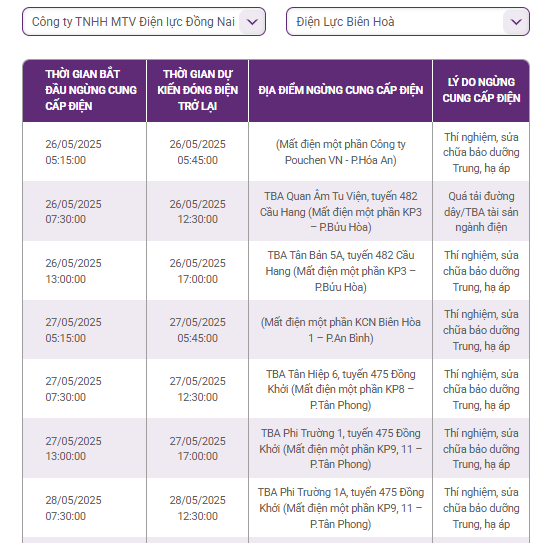 Công ty TNHH MTV Điện lực Đồng Nai

Điện Lực Biên Hoà

| THỜI GIAN BẮT ĐẦU NGỪNG CUNG CẤP ĐIỆN | THỜI GIAN DỰ KIẾN ĐÓNG ĐIỆN TRỞ LẠI | ĐỊA ĐIỂM NGỪNG CUNG CẤP ĐIỆN | LÝ DO NGỪNG CUNG CẤP ĐIỆN |
|---|---|---|---|
| 26/05/2025 05:15:00 | 26/05/2025 05:45:00 | (Mất điện một phần Công ty Pouchen VN - P.Hóa An) | Thí nghiệm, sửa chữa bảo dưỡng Trung, hạ áp |
| 26/05/2025 07:30:00 | 26/05/2025 12:30:00 | TBA Quan Âm Tu Viện, tuyến 482 Cầu Hang (Mất điện một phần KP3 – P.Bửu Hòa) | Quá tải đường dây/TBA tài sản ngành điện |
| 26/05/2025 13:00:00 | 26/05/2025 17:00:00 | TBA Tân Bản 5A, tuyến 482 Cầu Hang (Mất điện một phần KP3 – P.Bửu Hòa) | Thí nghiệm, sửa chữa bảo dưỡng Trung, hạ áp |
| 27/05/2025 05:15:00 | 27/05/2025 05:45:00 | (Mất điện một phần KCN Biên Hòa 1 – P.An Bình) | Thí nghiệm, sửa chữa bảo dưỡng Trung, hạ áp |
| 27/05/2025 07:30:00 | 27/05/2025 12:30:00 | TBA Tân Hiệp 6, tuyến 475 Đồng Khởi (Mất điện một phần KP8 – P.Tân Phong) | Thí nghiệm, sửa chữa bảo dưỡng Trung, hạ áp |
| 27/05/2025 13:00:00 | 27/05/2025 17:00:00 | TBA Phi Trường 1, tuyến 475 Đồng Khởi (Mất điện một phần KP9, 11 – P.Tân Phong) | Thí nghiệm, sửa chữa bảo dưỡng Trung, hạ áp |
| 28/05/2025 07:30:00 | 28/05/2025 12:30:00 | TBA Phi Trường 1A, tuyến 475 Đồng Khởi (Mất điện một phần KP9, 11 – P.Tân Phong) | Thí nghiệm, sửa chữa bảo dưỡng Trung, hạ áp |